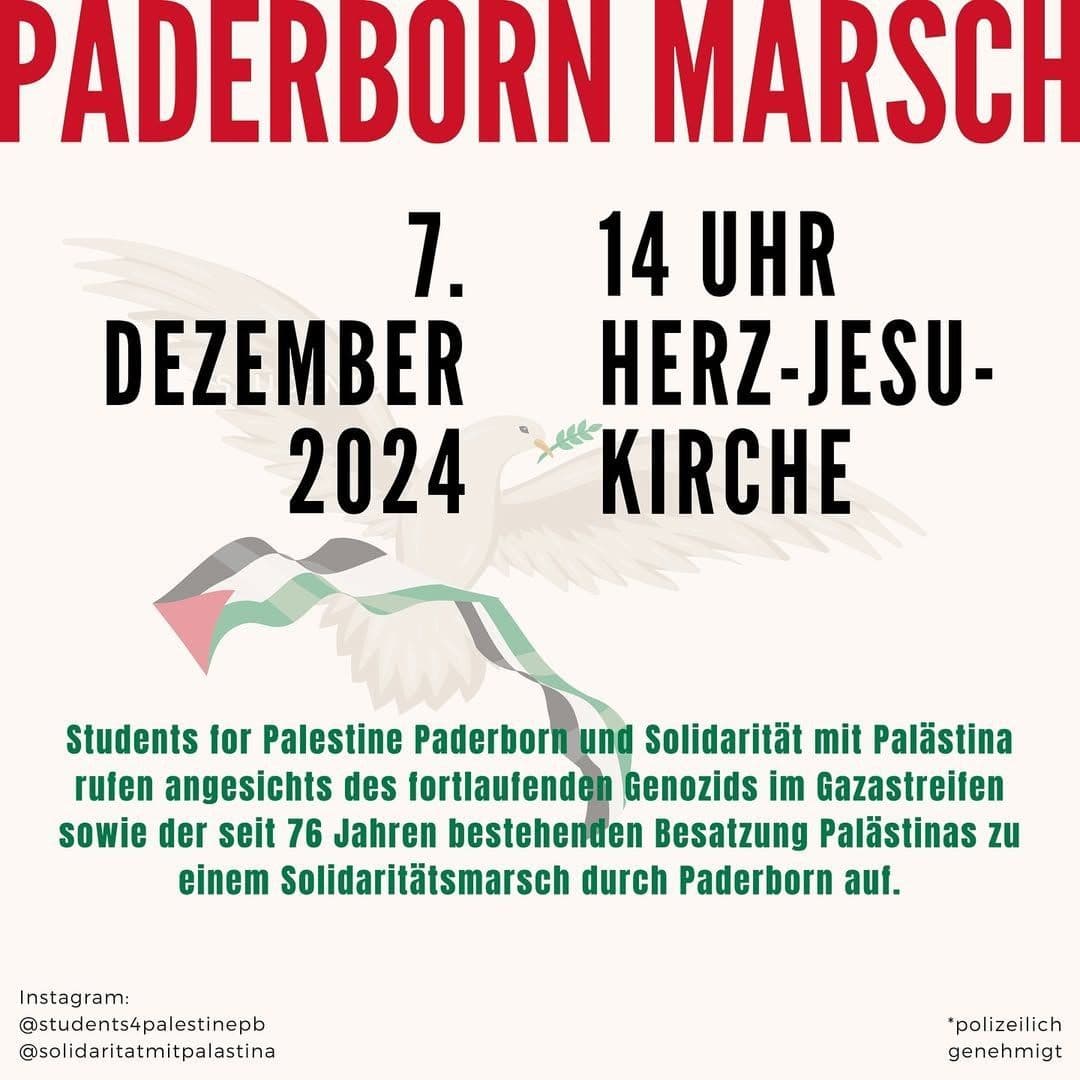 PADERBORN MARSCH

7. DEZEMBER 2024

14 UHR HERZ-JESU-KIRCHE

Students for Palestine Paderborn und Solidarität mit Palästina rufen angesichts des fortlaufenden Genozids im Gazastreifen sowie der seit 76 Jahren bestehenden Besatzung Palästinas zu einem Solidaritätsmarsch durch Paderborn auf.

Instagram:
@students4palestinepb
@solidaritatmitpalastina

*polizeilich genehmigt